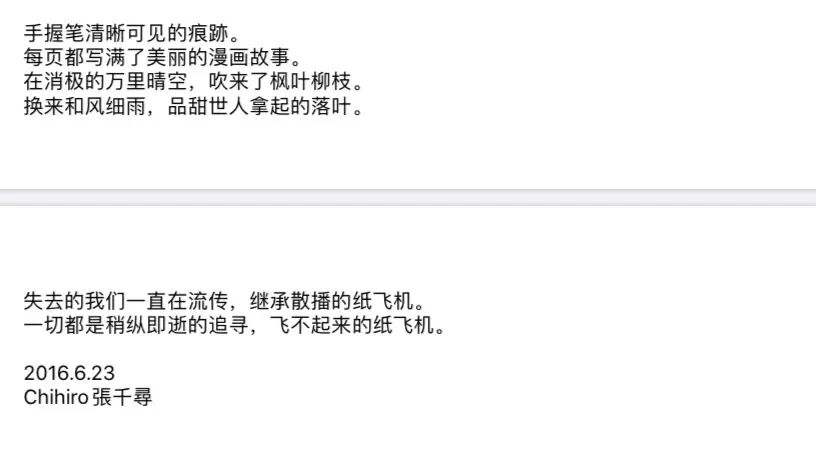 手握笔清晰可见的痕跡。
每页都写满了美丽的漫画故事。
在消极的万里晴空，吹来了枫叶柳枝。
换来和风细雨，品甜世人拿起的落叶。

失去的我们一直在流传，继承散播的纸飞机。
一切都是稍纵即逝的追寻，飞不起来的纸飞机。

2016.6.23
Chihiro 張千尋